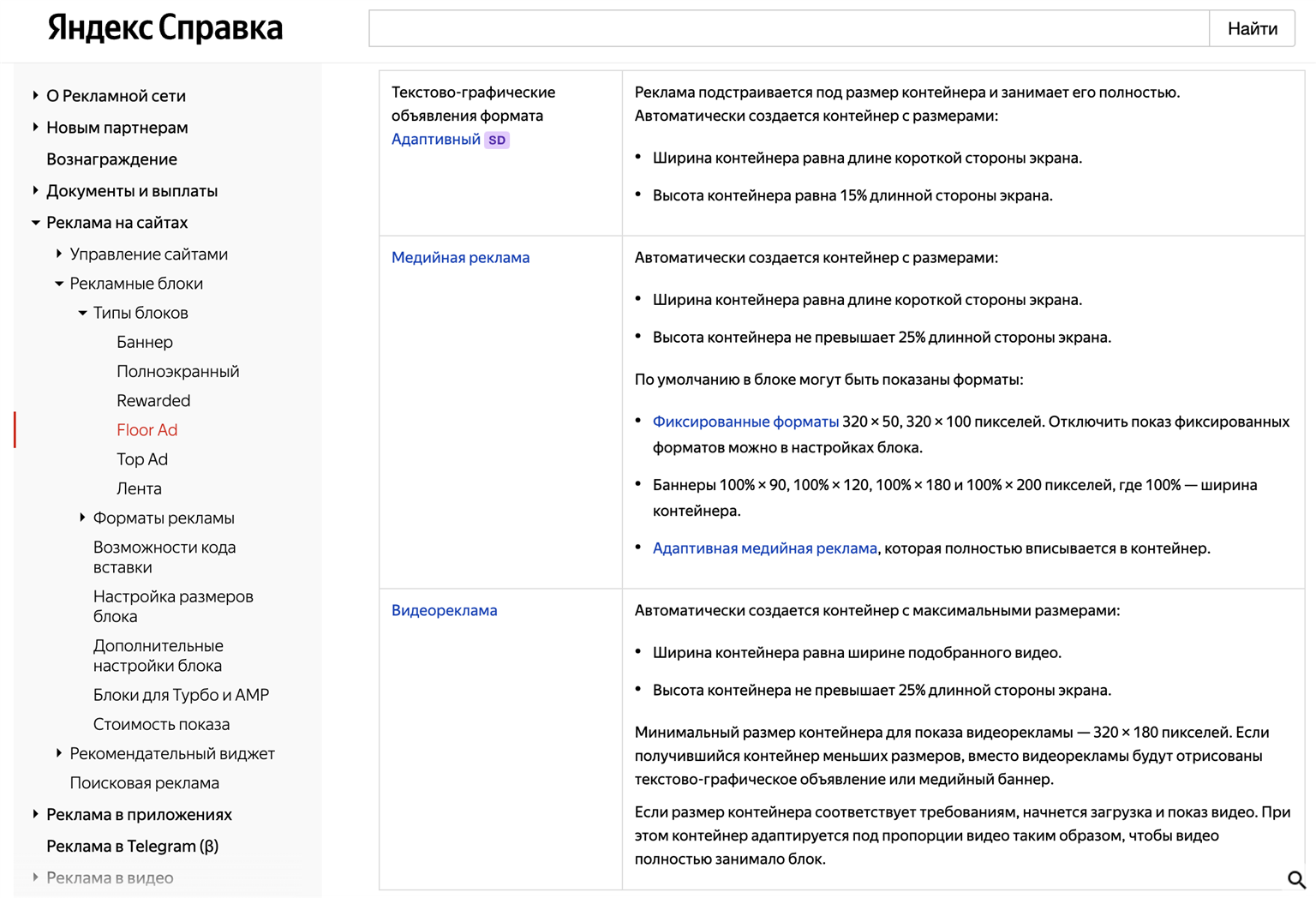 Яндекс Справка

Найти

О Рекламной сети
Новым партнерам
Вознаграждение
Документы и выплаты
Реклама на сайтах
Управление сайтами
Рекламные блоки
Типы блоков
Баннер
Полноэкранный
Rewarded
Floor Ad
Top Ad
Лента
Форматы рекламы
Возможности кода вставки
Настройка размеров блока
Дополнительные настройки блока
Блоки для Турбо и AMP
Стоимость показа
Рекомендательный виджет
Поисковая реклама
Реклама в приложениях
Реклама в Telegram (β)
Реклама в видео

| | |
|---|---|
| Текстово-графические объявления формата Адаптивный SD | Реклама подстраивается под размер контейнера и занимает его полностью. Автоматически создается контейнер с размерами: • Ширина контейнера равна длине короткой стороны экрана. • Высота контейнера равна 15% длинной стороны экрана. |
| Медийная реклама | Автоматически создается контейнер с размерами: • Ширина контейнера равна длине короткой стороны экрана. • Высота контейнера не превышает 25% длинной стороны экрана. По умолчанию в блоке могут быть показаны форматы: • Фиксированные форматы 320 × 50, 320 × 100 пикселей. Отключить показ фиксированных форматов можно в настройках блока. • Баннеры 100% × 90, 100% × 120, 100% × 180 и 100% × 200 пикселей, где 100% — ширина контейнера. • Адаптивная медийная реклама, которая полностью вписывается в контейнер. |
| Видеореклама | Автоматически создается контейнер с максимальными размерами: • Ширина контейнера равна ширине подобранного видео. • Высота контейнера не превышает 25% длинной стороны экрана. Минимальный размер контейнера для показа видеорекламы — 320 × 180 пикселей. Если получившийся контейнер меньших размеров, вместо видеорекламы будут отрисованы текстово-графическое объявление или медийный баннер. Если размер контейнера соответствует требованиям, начнется загрузка и показ видео. При этом контейнер адаптируется под пропорции видео таким образом, чтобы видео полностью занимало блок. |